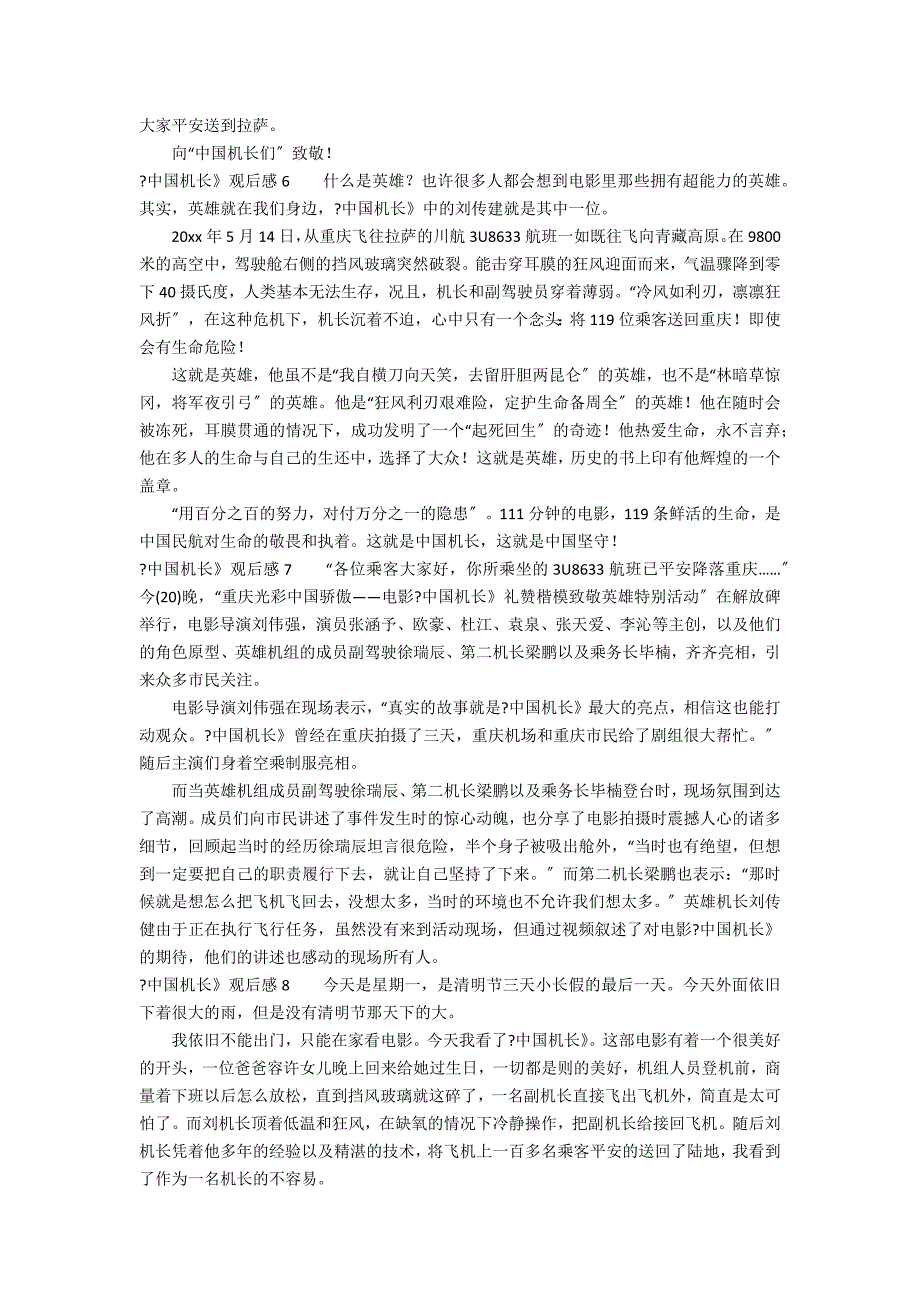 大家平安送到拉萨。

向“中国机长们〞致敬！

?中国机长》观后感 6　　什么是英雄？也许很多人都会想到电影里那些拥有超能力的英雄。其实，英雄就在我们身边，?中国机长》中的刘传建就是其中一位。

20xx 年 5 月 14 日，从重庆飞往拉萨的川航 3U8633 航班一如既往飞向青藏高原。在 9800 米的高空中，驾驶舱右侧的挡风玻璃突然破裂。能击穿耳膜的狂风迎面而来，气温骤降到零下 40 摄氏度，人类基本无法生存，况且，机长和副驾驶员穿着薄弱。“冷风如利刃，凛凛狂风折〞，在这种危机下，机长沉着不迫，心中只有一个念头：将 119 位乘客送回重庆！即使会有生命危险！

这就是英雄，他虽不是“我自横刀向天笑，去留肝胆两昆仑〞的英雄，也不是“林暗草惊冈，将军夜引弓〞的英雄。他是“狂风利刃艰难险，定护生命备周全〞的英雄！他在随时会被冻死，耳膜贯通的情况下，成功发明了一个“起死回生〞的奇迹！他热爱生命，永不言弃；他在多人的生命与自己的生还中，选择了大众！这就是英雄，历史的书上印有他辉煌的一个盖章。

“用百分之百的努力，对付万分之一的隐患〞。111 分钟的电影，119 条鲜活的生命，是中国民航对生命的敬畏和执着。这就是中国机长，这就是中国坚守！

?中国机长》观后感 7　　“各位乘客大家好，你所乘坐的 3U8633 航班已平安降落重庆……〞今(20)晚，“重庆光彩中国骄傲——电影?中国机长》礼赞楷模致敬英雄特别活动〞在解放碑举行，电影导演刘伟强，演员张涵予、欧豪、杜江、袁泉、张天爱、李沁等主创，以及他们的角色原型、英雄机组的成员副驾驶徐瑞辰、第二机长梁鹏以及乘务长毕楠，齐齐亮相，引来众多市民关注。

电影导演刘伟强在现场表示，“真实的故事就是?中国机长》最大的亮点，相信这也能打动观众。?中国机长》曾经在重庆拍摄了三天，重庆机场和重庆市民给了剧组很大帮忙。〞随后主演们身着空乘制服亮相。

而当英雄机组成员副驾驶徐瑞辰、第二机长梁鹏以及乘务长毕楠登台时，现场氛围到达了高潮。成员们向市民讲述了事件发生时的惊心动魄，也分享了电影拍摄时震撼人心的诸多细节，回顾起当时的经历徐瑞辰坦言很危险，半个身子被吸出舱外，“当时也有绝望，但想到一定要把自己的职责履行下去，就让自己坚持了下来。〞而第二机长梁鹏也表示：“那时候就是想怎么把飞机飞回去，没想太多，当时的环境也不允许我们想太多。〞英雄机长刘传健由于正在执行飞行任务，虽然没有来到活动现场，但通过视频叙述了对电影?中国机长》的期待，他们的讲述也感动的现场所有人。

?中国机长》观后感 8　　今天是星期一，是清明节三天小长假的最后一天。今天外面依旧下着很大的雨，但是没有清明节那天下的大。

我依旧不能出门，只能在家看电影。今天我看了?中国机长》。这部电影有着一个很美好的开头，一位爸爸容许女儿晚上回来给她过生日，一切都是则的美好，机组人员登机前，商量着下班以后怎么放松，直到挡风玻璃就这碎了，一名副机长直接飞出飞机外，简直是太可怕了。而刘机长顶着低温和狂风，在缺氧的情况下冷静操作，把副机长给接回飞机。随后刘机长凭着他多年的经验以及精湛的技术，将飞机上一百多名乘客平安的送回了陆地，我看到了作为一名机长的不容易。